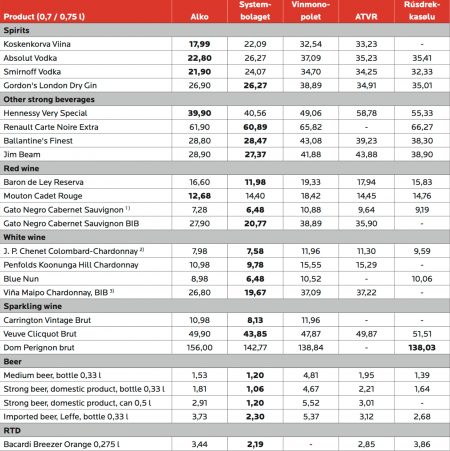 | Product (0,7 / 0,75 l) | Alko | Systembolaget | Vinmonopolet | ATVR | Rúsdrekkasølu |
|---|---|---|---|---|---|
| **Spirits** | | | | | |
| Koskenkorva Viina | **17,99** | 22,09 | 32,54 | 33,23 | - |
| Absolut Vodka | **22,80** | 26,27 | 37,09 | 35,23 | 35,41 |
| Smirnoff Vodka | **21,90** | 24,07 | 34,70 | 34,25 | 32,33 |
| Gordon's London Dry Gin | 26,90 | **26,27** | 38,89 | 34,91 | 35,01 |
| **Other strong beverages** | | | | | |
| Hennessy Very Special | **39,90** | 40,56 | 49,06 | 58,78 | 55,33 |
| Renault Carte Noire Extra | 61,90 | **60,89** | 65,82 | - | 66,27 |
| Ballantine's Finest | 28,80 | **28,47** | 43,08 | 39,23 | 38,30 |
| Jim Beam | 28,90 | **27,37** | 41,88 | 43,88 | 38,90 |
| **Red wine** | | | | | |
| Baron de Ley Reserva | 16,60 | **11,98** | 19,33 | 17,94 | 15,83 |
| Mouton Cadet Rouge | **12,68** | 14,40 | 18,42 | 14,45 | 14,76 |
| Gato Negro Cabernet Sauvignon $^{1)}$ | 7,28 | **6,48** | 10,88 | 9,64 | 9,19 |
| Gato Negro Cabernet Sauvignon BIB | 27,90 | **20,77** | 38,89 | 35,90 | - |
| **White wine** | | | | | |
| J. P. Chenet Colombard-Chardonnay $^{2)}$ | 7,98 | **7,58** | 11,96 | 11,30 | 9,59 |
| Penfolds Koonunga Hill Chardonnay | 10,98 | **9,78** | 15,55 | 15,29 | - |
| Blue Nun | 8,98 | **6,48** | 10,52 | - | 10,06 |
| Viña Maipo Chardonnay, BIB $^{3)}$ | 26,80 | **19,67** | 37,09 | 37,22 | - |
| **Sparkling wine** | | | | | |
| Carrington Vintage Brut | 10,98 | **8,13** | 11,96 | - | - |
| Veuve Clicquot Brut | 49,90 | **43,85** | 47,87 | 49,87 | 51,51 |
| Dom Perignon brut | 156,00 | 142,77 | 138,84 | - | **138,03** |
| **Beer** | | | | | |
| Medium beer, bottle 0,33 l | 1,53 | **1,20** | 4,81 | 1,95 | 1,39 |
| Strong beer, domestic product, bottle 0,33 l | 1,81 | **1,06** | 4,67 | 2,21 | 1,64 |
| Strong beer, domestic product, can 0,5 l | 2,91 | **1,20** | 5,52 | 3,01 | - |
| Imported beer, Leffe, bottle 0,33 l | 3,73 | **2,30** | 5,37 | 3,12 | 2,68 |
| **RTD** | | | | | |
| Bacardi Breezer Orange 0,275 l | 3,44 | **2,19** | - | 2,85 | 3,86 |